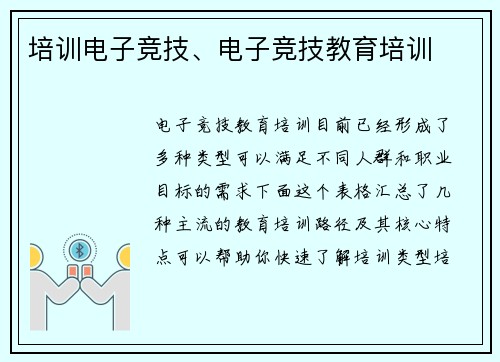 培训电子竞技、电子竞技教育培训

电子竞技教育培训目前已经形成了多种类型可以满足不同人群和职业目标的需求下面这个表格汇总了几种主流的教育培训路径及其核心特点可以帮助你快速了解培训类型培